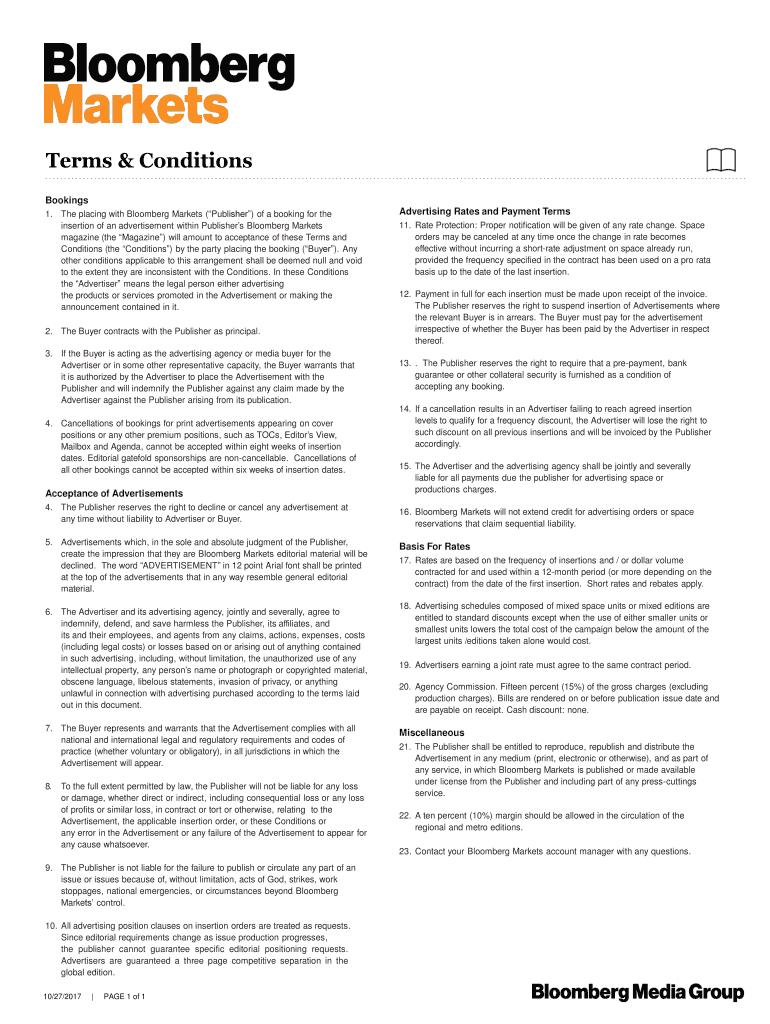 Bloomberg Markets

Terms & Conditions

Bookings

1. The placing with Bloomberg Markets ("Publisher") of a booking for the insertion of an advertisement within Publisher's Bloomberg Markets magazine (the "Magazine") will amount to acceptance of these Terms and Conditions (the "Conditions") by the party placing the booking ("Buyer"). Any other conditions applicable to this arrangement shall be deemed null and void to the extent they are inconsistent with the Conditions. In these Conditions the "Advertiser" means the legal person either advertising the products or services promoted in the Advertisement or making the announcement contained in it.

2. The Buyer contracts with the Publisher as principal.

3. If the Buyer is acting as the advertising agency or media buyer for the Advertiser or in some other representative capacity, the Buyer warrants that it is authorized by the Advertiser to place the Advertisement with the Publisher and will indemnify the Publisher against any claim made by the Advertiser against the Publisher arising from its publication.

4. Cancellations of bookings for print advertisements appearing on cover positions or any other premium positions, such as TOCs, Editor's View, Mailbox and Agenda, cannot be accepted within eight weeks of insertion dates. Editorial gatefold sponsorships are non-cancellable. Cancellations of all other bookings cannot be accepted within six weeks of insertion dates.

Acceptance of Advertisements

4. The Publisher reserves the right to decline or cancel any advertisement at any time without liability to Advertiser or Buyer.

5. Advertisements which, in the sole and absolute judgment of the Publisher, create the impression that they are Bloomberg Markets editorial material will be declined. The word "ADVERTISEMENT" in 12 point Arial font shall be printed at the top of the advertisements that in any way resemble general editorial material.

6. The Advertiser and its advertising agency, jointly and severally, agree to indemnify, defend, and save harmless the Publisher, its affiliates, and its and their employees, and agents from any claims, actions, expenses, costs (including legal costs) or losses based on or arising out of anything contained in such advertising, including, without limitation, the unauthorized use of any intellectual property, any person's name or photograph or copyrighted material, obscene language, libelous statements, invasion of privacy, or anything unlawful in connection with advertising purchased according to the terms laid out in this document.

7. The Buyer represents and warrants that the Advertisement complies with all national and international legal and regulatory requirements and codes of practice (whether voluntary or obligatory), in all jurisdictions in which the Advertisement will appear.

8. To the full extent permitted by law, the Publisher will not be liable for any loss or damage, whether direct or indirect, including consequential loss or any loss of profits or similar loss, in contract or tort or otherwise, relating to the Advertisement, the applicable insertion order, or these Conditions or any error in the Advertisement or any failure of the Advertisement to appear for any cause whatsoever.

9. The Publisher is not liable for the failure to publish or circulate any part of an issue or issues because of, without limitation, acts of God, strikes, work stoppages, national emergencies, or circumstances beyond Bloomberg Markets' control.

10. All advertising position clauses on insertion orders are treated as requests. Since editorial requirements change as issue production progresses, the publisher cannot guarantee specific editorial positioning requests. Advertisers are guaranteed a three page competitive separation in the global edition.

Advertising Rates and Payment Terms

11. Rate Protection: Proper notification will be given of any rate change. Space orders may be canceled at any time once the change in rate becomes effective without incurring a short-rate adjustment on space already run, provided the frequency specified in the contract has been used on a pro rata basis up to the date of the last insertion.

12. Payment in full for each insertion must be made upon receipt of the invoice. The Publisher reserves the right to suspend insertion of Advertisements where the relevant Buyer is in arrears. The Buyer must pay for the advertisement irrespective of whether the Buyer has been paid by the Advertiser in respect thereof.

13. . The Publisher reserves the right to require that a pre-payment, bank guarantee or other collateral security is furnished as a condition of accepting any booking.

14. If a cancellation results in an Advertiser failing to reach agreed insertion levels to qualify for a frequency discount, the Advertiser will lose the right to such discount on all previous insertions and will be invoiced by the Publisher accordingly.

15. The Advertiser and the advertising agency shall be jointly and severally liable for all payments due the publisher for advertising space or productions charges.

16. Bloomberg Markets will not extend credit for advertising orders or space reservations that claim sequential liability.

Basis For Rates

17. Rates are based on the frequency of insertions and / or dollar volume contracted for and used within a 12-month period (or more depending on the contract) from the date of the first insertion. Short rates and rebates apply.

18. Advertising schedules composed of mixed space units or mixed editions are entitled to standard discounts except when the use of either smaller units or smallest units lowers the total cost of the campaign below the amount of the largest units /editions taken alone would cost.

19. Advertisers earning a joint rate must agree to the same contract period.

20. Agency Commission. Fifteen percent (15%) of the gross charges (excluding production charges). Bills are rendered on or before publication issue date and are payable on receipt. Cash discount: none.

Miscellaneous

21. The Publisher shall be entitled to reproduce, republish and distribute the Advertisement in any medium (print, electronic or otherwise), and as part of any service, in which Bloomberg Markets is published or made available under license from the Publisher and including part of any press-cuttings service.

22. A ten percent (10%) margin should be allowed in the circulation of the regional and metro editions.

23. Contact your Bloomberg Markets account manager with any questions.

10/27/2017 | PAGE 1 of 1

Bloomberg Media Group